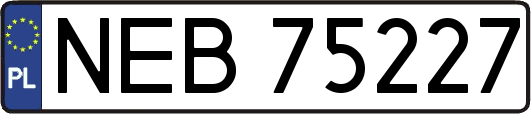 PL

NEB 75227